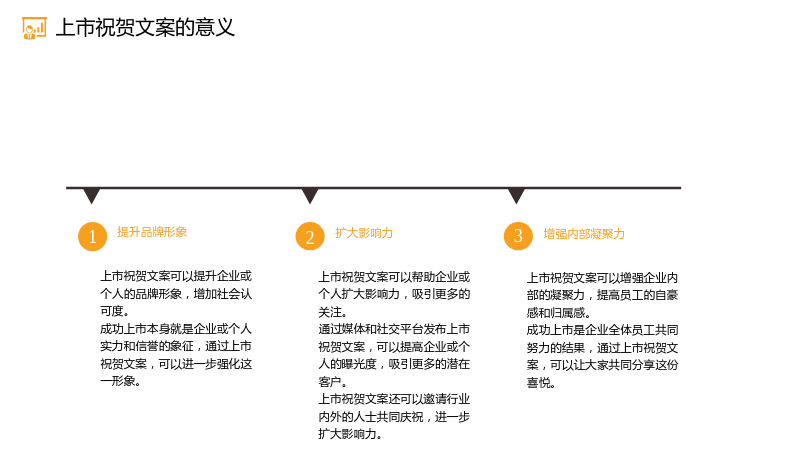 上市祝贺文案的意义

1 提升品牌形象

上市祝贺文案可以提升企业或个人的品牌形象，增加社会认可度。
成功上市本身就是企业或个人实力和信誉的象征，通过上市祝贺文案，可以进一步强化这一形象。

2 扩大影响力

上市祝贺文案可以帮助企业或个人扩大影响力，吸引更多的关注。
通过媒体和社交平台发布上市祝贺文案，可以提高企业或个人的曝光度，吸引更多的潜在客户。
上市祝贺文案还可以邀请行业内外的人士共同庆祝，进一步扩大影响力。

3 增强内部凝聚力

上市祝贺文案可以增强企业内部的凝聚力，提高员工的自豪感和归属感。
成功上市是企业全体员工共同努力的结果，通过上市祝贺文案，可以让大家共同分享这份喜悦。